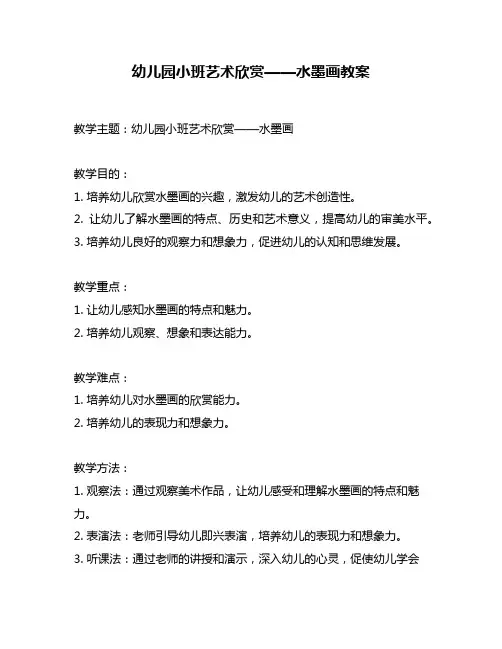 幼儿园小班艺术欣赏——水墨画教案

教学主题：幼儿园小班艺术欣赏——水墨画

教学目的：
1. 培养幼儿欣赏水墨画的兴趣，激发幼儿的艺术创造性。
2. 让幼儿了解水墨画的特点、历史和艺术意义，提高幼儿的审美水平。
3. 培养幼儿良好的观察力和想象力，促进幼儿的认知和思维发展。

教学重点：
1. 让幼儿感知水墨画的特点和魅力。
2. 培养幼儿观察、想象和表达能力。

教学难点：
1. 培养幼儿对水墨画的欣赏能力。
2. 培养幼儿的表现力和想象力。

教学方法：
1. 观察法：通过观察美术作品，让幼儿感受和理解水墨画的特点和魅力。
2. 表演法：老师引导幼儿即兴表演，培养幼儿的表现力和想象力。
3. 听课法：通过老师的讲授和演示，深入幼儿的心灵，促使幼儿学会